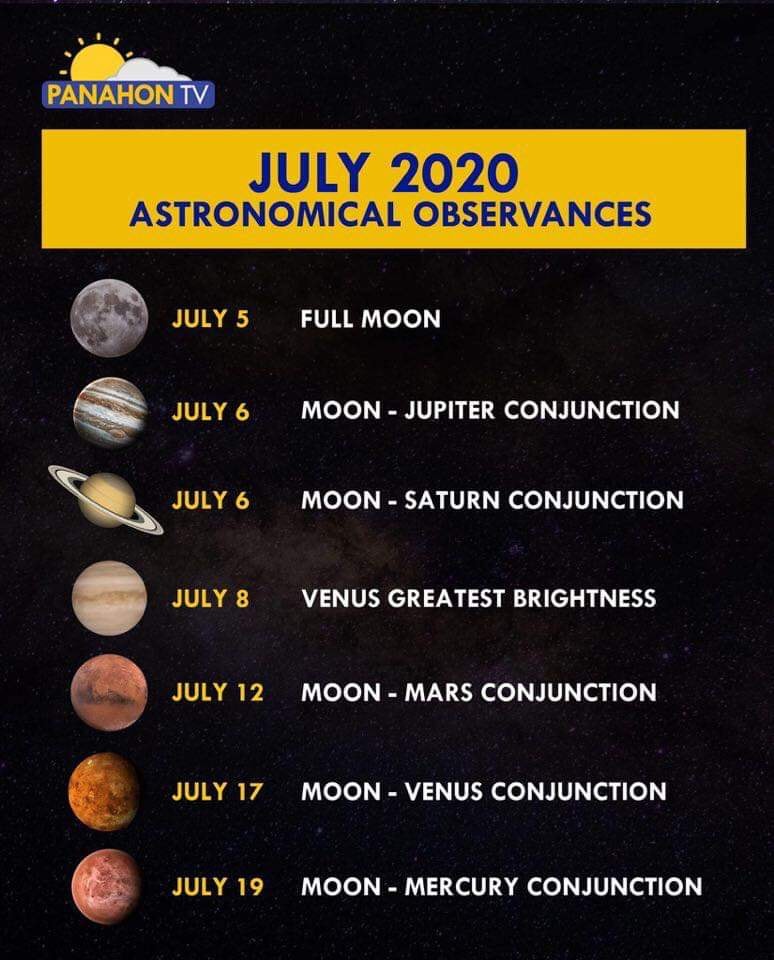 PANAHON TV

JULY 2020
ASTRONOMICAL OBSERVANCES

JULY 5 FULL MOON

JULY 6 MOON - JUPITER CONJUNCTION

JULY 6 MOON - SATURN CONJUNCTION

JULY 8 VENUS GREATEST BRIGHTNESS

JULY 12 MOON - MARS CONJUNCTION

JULY 17 MOON - VENUS CONJUNCTION

JULY 19 MOON - MERCURY CONJUNCTION